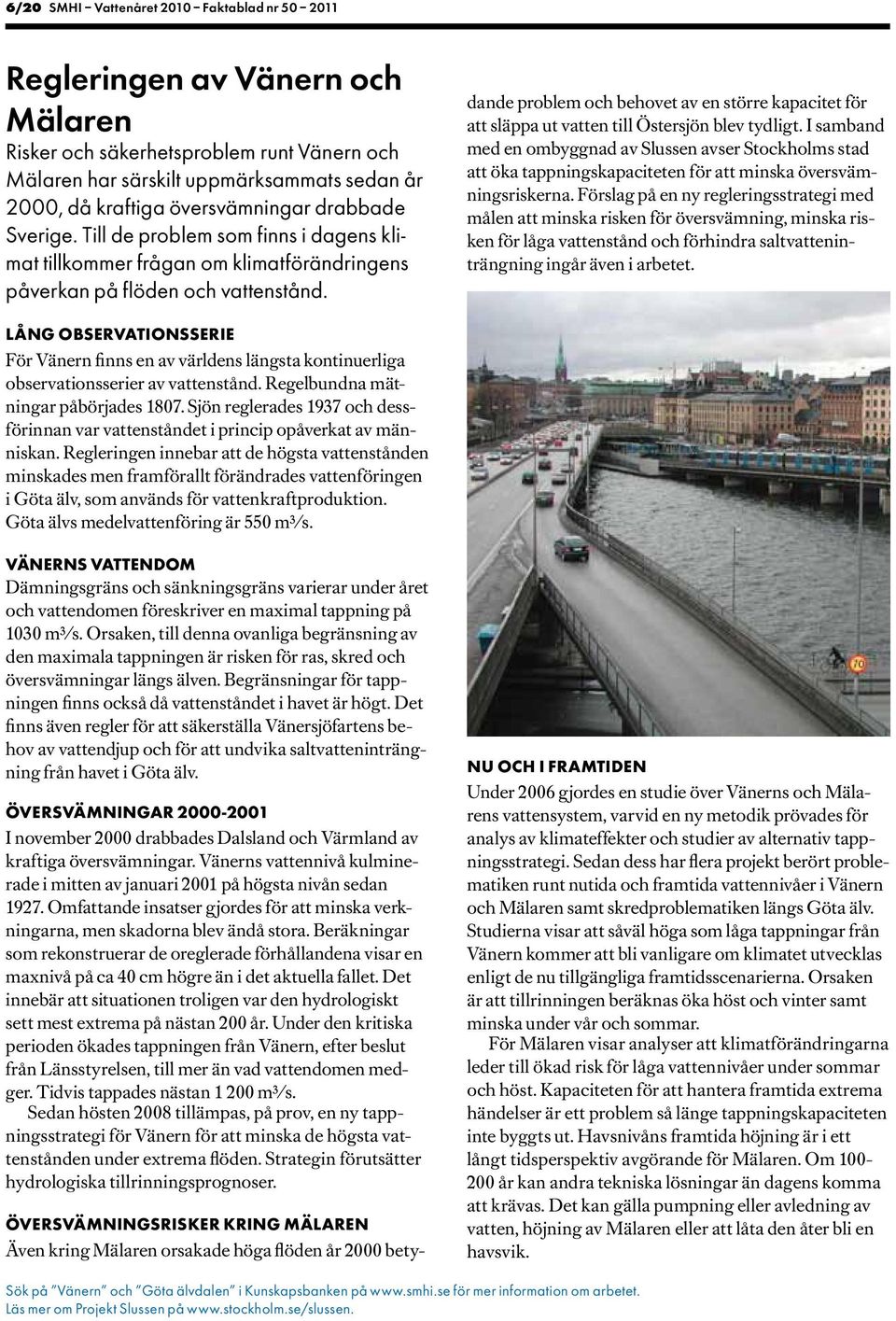 6/20 SMHI – Vattenåret 2010 – Faktablad nr 50 – 2011

Regleringen av Vänern och Mälaren

Risker och säkerhetsproblem runt Vänern och Mälaren har särskilt uppmärksammats sedan år 2000, då kraftiga översvämningar drabbade Sverige. Till de problem som finns i dagens klimat tillkommer frågan om klimatförändringens påverkan på flöden och vattenstånd.

LÅNG OBSERVATIONSSERIE

För Vänern finns en av världens längsta kontinuerliga observationsserier av vattenstånd. Regelbundna mätningar påbörjades 1807. Sjön reglerades 1937 och dessförinnan var vattenståndet i princip opåverkat av människan. Regleringen innebar att de högsta vattenstånden minskades men framförallt förändrades vattenföringen i Göta älv, som används för vattenkraftproduktion. Göta älvs medelvattenföring är 550 m³/s.

VÄNERNS VATTENDOM

Dämningsgräns och sänkningsgräns varierar under året och vattendomen föreskriver en maximal tappning på 1030 m³/s. Orsaken, till denna ovanliga begränsning av den maximala tappningen är risken för ras, skred och översvämningar längs älven. Begränsningar för tappningen finns också då vattenståndet i havet är högt. Det finns även regler för att säkerställa Vänersjöfartens behov av vattendjup och för att undvika saltvatteninträngning från havet i Göta älv.

ÖVERSVÄMNINGAR 2000-2001

I november 2000 drabbades Dalsland och Värmland av kraftiga översvämningar. Vänerns vattennivå kulminerade i mitten av januari 2001 på högsta nivån sedan 1927. Omfattande insatser gjordes för att minska verkningarna, men skadorna blev ändå stora. Beräkningar som rekonstruerar de oreglerade förhållandena visar en maxnivå på ca 40 cm högre än i det aktuella fallet. Det innebär att situationen troligen var den hydrologiskt sett mest extrema på nästan 200 år. Under den kritiska perioden ökades tappningen från Vänern, efter beslut från Länsstyrelsen, till mer än vad vattendomen medger. Tidvis tappades nästan 1 200 m³/s.

Sedan hösten 2008 tillämpas, på prov, en ny tappningsstrategi för Vänern för att minska de högsta vattenstånden under extrema flöden. Strategin förutsätter hydrologiska tillrinningsprognoser.

ÖVERSVÄMNINGSRISKER KRING MÄLAREN

Även kring Mälaren orsakade höga flöden år 2000 betydande problem och behovet av en större kapacitet för att släppa ut vatten till Östersjön blev tydligt. I samband med en ombyggnad av Slussen avser Stockholms stad att öka tappningskapaciteten för att minska översvämningsriskerna. Förslag på en ny regleringsstrategi med målen att minska risken för översvämning, minska risken för låga vattenstånd och förhindra saltvatteninträngning ingår även i arbetet.

70

NU OCH I FRAMTIDEN

Under 2006 gjordes en studie över Vänerns och Mälarens vattensystem, varvid en ny metodik prövades för analys av klimateffekter och studier av alternativ tappningsstrategi. Sedan dess har flera projekt berört problematiken runt nutida och framtida vattennivåer i Vänern och Mälaren samt skredproblematiken längs Göta älv. Studierna visar att såväl höga som låga tappningar från Vänern kommer att bli vanligare om klimatet utvecklas enligt de nu tillgängliga framtidsscenarierna. Orsaken är att tillrinningen beräknas öka höst och vinter samt minska under vår och sommar.

För Mälaren visar analyser att klimatförändringarna leder till ökad risk för låga vattennivåer under sommar och höst. Kapaciteten för att hantera framtida extrema händelser är ett problem så länge tappningskapaciteten inte byggts ut. Havsnivåns framtida höjning är i ett långt tidsperspektiv avgörande för Mälaren. Om 100-200 år kan andra tekniska lösningar än dagens komma att krävas. Det kan gälla pumpning eller avledning av vatten, höjning av Mälaren eller att låta den åter bli en havsvik.

Sök på ”Vänern” och ”Göta älvdalen” i Kunskapsbanken på www.smhi.se för mer information om arbetet.
Läs mer om Projekt Slussen på www.stockholm.se/slussen.